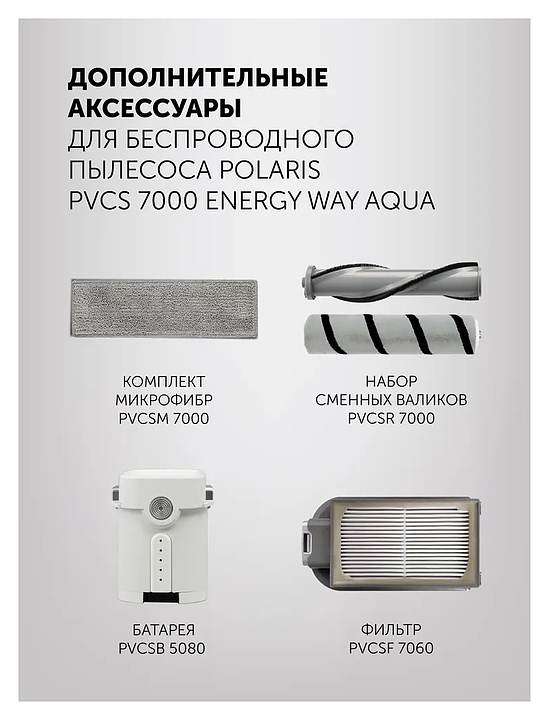 ДОПОЛНИТЕЛЬНЫЕ АКСЕССУАРЫ ДЛЯ БЕСПРОВОДНОГО ПЫЛЕСОСА POLARIS PVCS 7000 ENERGY WAY AQUA

КОМПЛЕКТ
МИКРОФИБР
PVCSM 7000

НАБОР
СМЕННЫХ ВАЛИКОВ
PVCSR 7000

БАТАРЕЯ
PVCSB 5080

ФИЛЬТР
PVCSF 7060